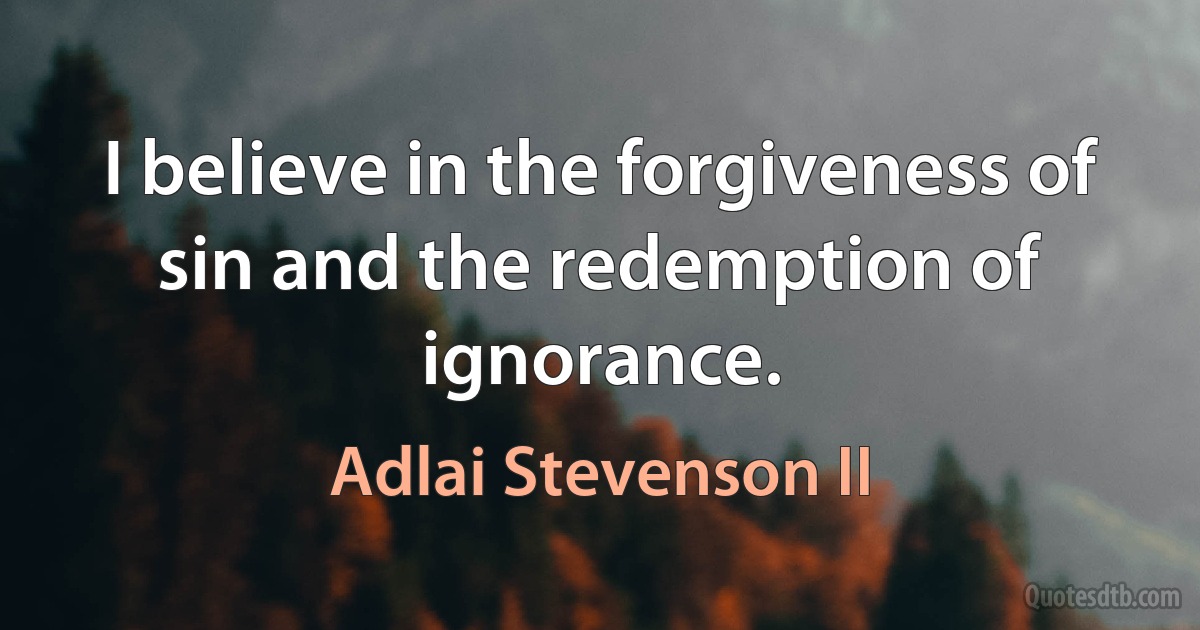 I believe in the forgiveness of sin and the redemption of ignorance.

Adlai Stevenson II

Quotesdtb.com